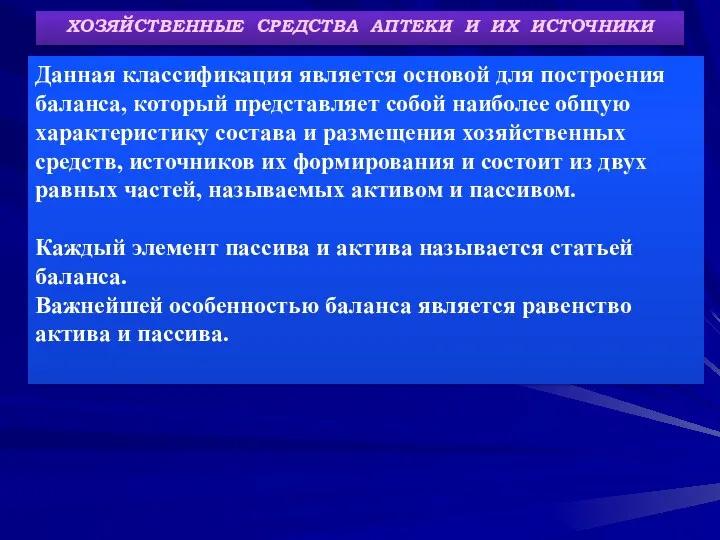 ХОЗЯЙСТВЕННЫЕ СРЕДСТВА АПТЕКИ И ИХ ИСТОЧНИКИ

Данная классификация является основой для построения баланса, который представляет собой наиболее общую характеристику состава и размещения хозяйственных средств, источников их формирования и состоит из двух равных частей, называемых активом и пассивом.

Каждый элемент пассива и актива называется статьей баланса.
Важнейшей особенностью баланса является равенство актива и пассива.